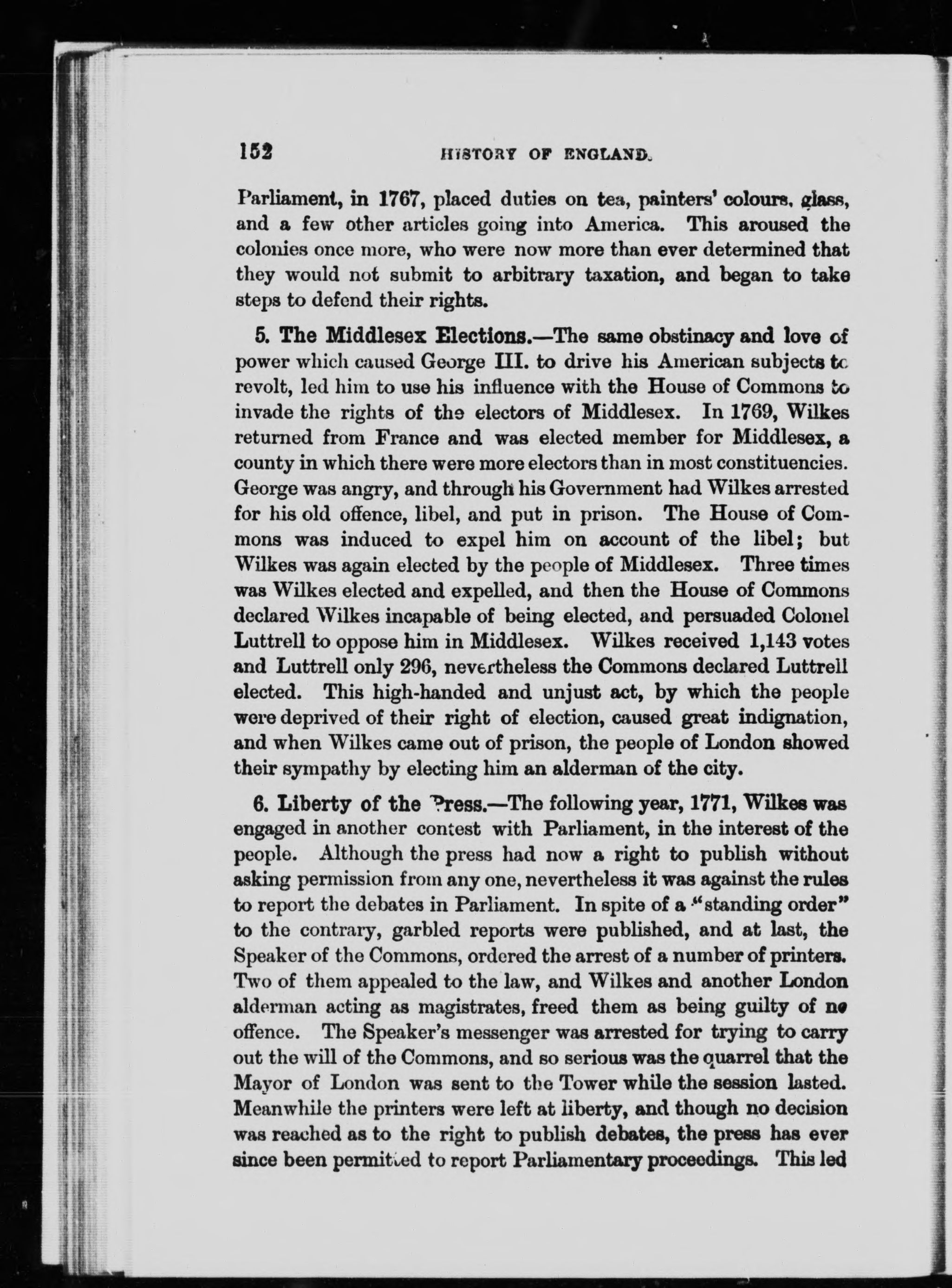 152 HISTORY OF ENGLAND.

Parliament, in 1767, placed duties on tea, painters' colours, glass, and a few other articles going into America. This aroused the colonies once more, who were now more than ever determined that they would not submit to arbitrary taxation, and began to take steps to defend their rights.

5. The Middlesex Elections.—The same obstinacy and love of power which caused George III. to drive his American subjects to revolt, led him to use his influence with the House of Commons to invade the rights of the electors of Middlesex. In 1769, Wilkes returned from France and was elected member for Middlesex, a county in which there were more electors than in most constituencies. George was angry, and through his Government had Wilkes arrested for his old offence, libel, and put in prison. The House of Commons was induced to expel him on account of the libel; but Wilkes was again elected by the people of Middlesex. Three times was Wilkes elected and expelled, and then the House of Commons declared Wilkes incapable of being elected, and persuaded Colonel Luttrell to oppose him in Middlesex. Wilkes received 1,143 votes and Luttrell only 296, nevertheless the Commons declared Luttrell elected. This high-handed and unjust act, by which the people were deprived of their right of election, caused great indignation, and when Wilkes came out of prison, the people of London showed their sympathy by electing him an alderman of the city.

6. Liberty of the Press.—The following year, 1771, Wilkes was engaged in another contest with Parliament, in the interest of the people. Although the press had now a right to publish without asking permission from any one, nevertheless it was against the rules to report the debates in Parliament. In spite of a "standing order" to the contrary, garbled reports were published, and at last, the Speaker of the Commons, ordered the arrest of a number of printers. Two of them appealed to the law, and Wilkes and another London alderman acting as magistrates, freed them as being guilty of no offence. The Speaker's messenger was arrested for trying to carry out the will of the Commons, and so serious was the quarrel that the Mayor of London was sent to the Tower while the session lasted. Meanwhile the printers were left at liberty, and though no decision was reached as to the right to publish debates, the press has ever since been permitted to report Parliamentary proceedings. This led